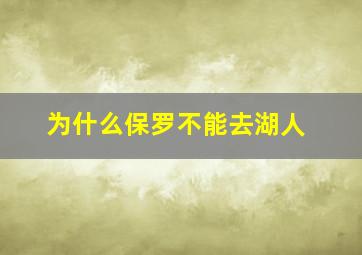 为什么保罗不能去湖人